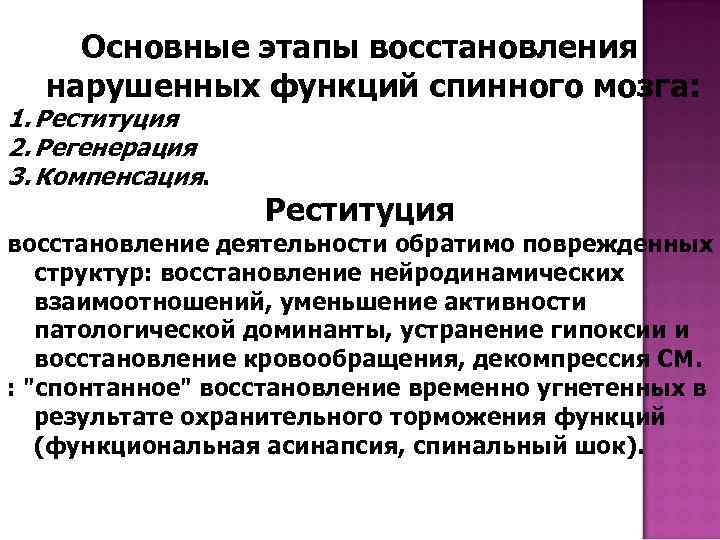 Основные этапы восстановления нарушенных функций спинного мозга:
1. Реституция
2. Регенерация
3. Компенсация.

Реституция
восстановление деятельности обратимо поврежденных структур: восстановление нейродинамических взаимоотношений, уменьшение активности патологической доминанты, устранение гипоксии и восстановление кровообращения, декомпрессия СМ.
: "спонтанное" восстановление временно угнетенных в результате охранительного торможения функций (функциональная асинапсия, спинальный шок).